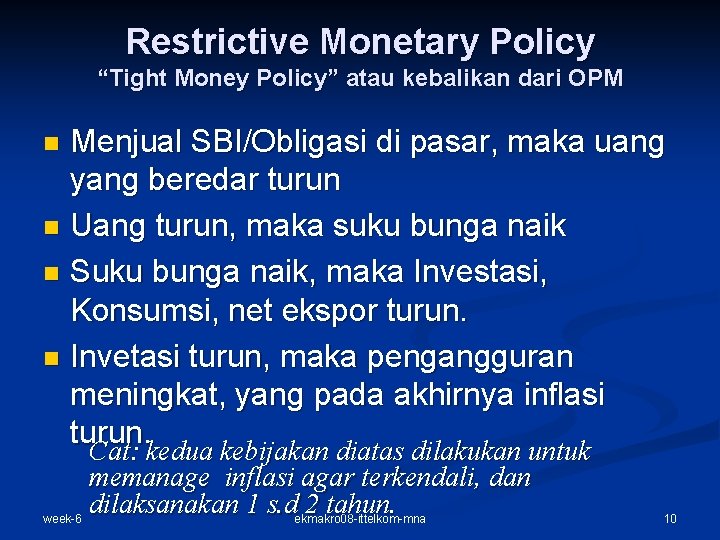 Restrictive Monetary Policy
“Tight Money Policy” atau kebalikan dari OPM

- Menjual SBI/Obligasi di pasar, maka uang yang beredar turun
- Uang turun, maka suku bunga naik
- Suku bunga naik, maka Investasi, Konsumsi, net ekspor turun.
- Invetasi turun, maka pengangguran meningkat, yang pada akhirnya inflasi turun.

Cat: kedua kebijakan diatas dilakukan untuk memanage inflasi agar terkendali, dan dilaksanakan 1 s.d 2 tahun.

week-6 ekmakro08-ittelkom-mna 10